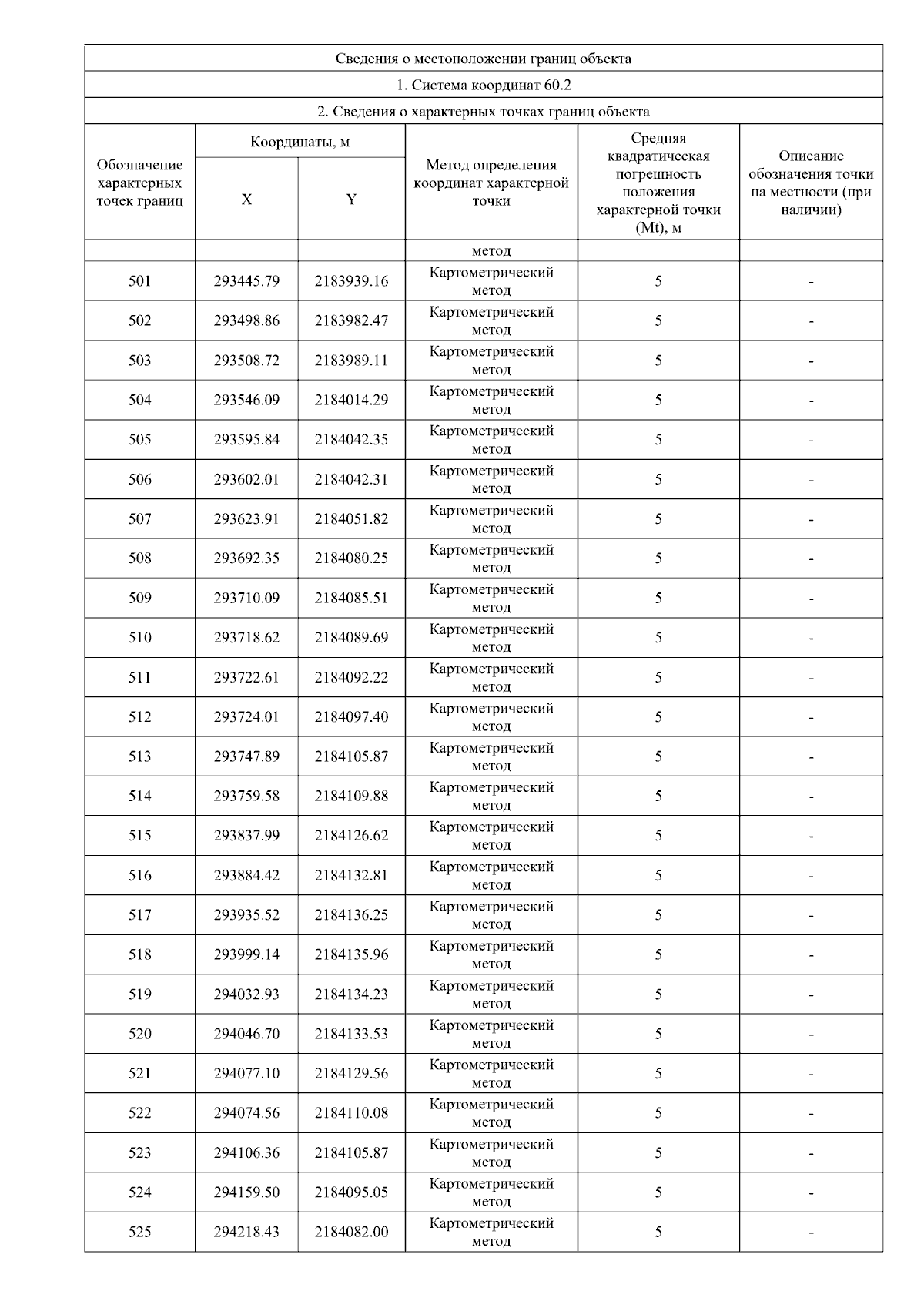 Сведения о местоположении границ объекта

1. Система координат 60.2

2. Сведения о характерных точках границ объекта

| Обозначение характерных точек границ | Координаты, м X | Координаты, м Y | Метод определения координат характерной точки | Средняя квадратическая погрешность положения характерной точки (Mt), м | Описание обозначения точки на местности (при наличии) |
|---|---|---|---|---|---|
| | | | метод | | |
| 501 | 293445.79 | 2183939.16 | Картометрический метод | 5 | - |
| 502 | 293498.86 | 2183982.47 | Картометрический метод | 5 | - |
| 503 | 293508.72 | 2183989.11 | Картометрический метод | 5 | - |
| 504 | 293546.09 | 2184014.29 | Картометрический метод | 5 | - |
| 505 | 293595.84 | 2184042.35 | Картометрический метод | 5 | - |
| 506 | 293602.01 | 2184042.31 | Картометрический метод | 5 | - |
| 507 | 293623.91 | 2184051.82 | Картометрический метод | 5 | - |
| 508 | 293692.35 | 2184080.25 | Картометрический метод | 5 | - |
| 509 | 293710.09 | 2184085.51 | Картометрический метод | 5 | - |
| 510 | 293718.62 | 2184089.69 | Картометрический метод | 5 | - |
| 511 | 293722.61 | 2184092.22 | Картометрический метод | 5 | - |
| 512 | 293724.01 | 2184097.40 | Картометрический метод | 5 | - |
| 513 | 293747.89 | 2184105.87 | Картометрический метод | 5 | - |
| 514 | 293759.58 | 2184109.88 | Картометрический метод | 5 | - |
| 515 | 293837.99 | 2184126.62 | Картометрический метод | 5 | - |
| 516 | 293884.42 | 2184132.81 | Картометрический метод | 5 | - |
| 517 | 293935.52 | 2184136.25 | Картометрический метод | 5 | - |
| 518 | 293999.14 | 2184135.96 | Картометрический метод | 5 | - |
| 519 | 294032.93 | 2184134.23 | Картометрический метод | 5 | - |
| 520 | 294046.70 | 2184133.53 | Картометрический метод | 5 | - |
| 521 | 294077.10 | 2184129.56 | Картометрический метод | 5 | - |
| 522 | 294074.56 | 2184110.08 | Картометрический метод | 5 | - |
| 523 | 294106.36 | 2184105.87 | Картометрический метод | 5 | - |
| 524 | 294159.50 | 2184095.05 | Картометрический метод | 5 | - |
| 525 | 294218.43 | 2184082.00 | Картометрический метод | 5 | - |